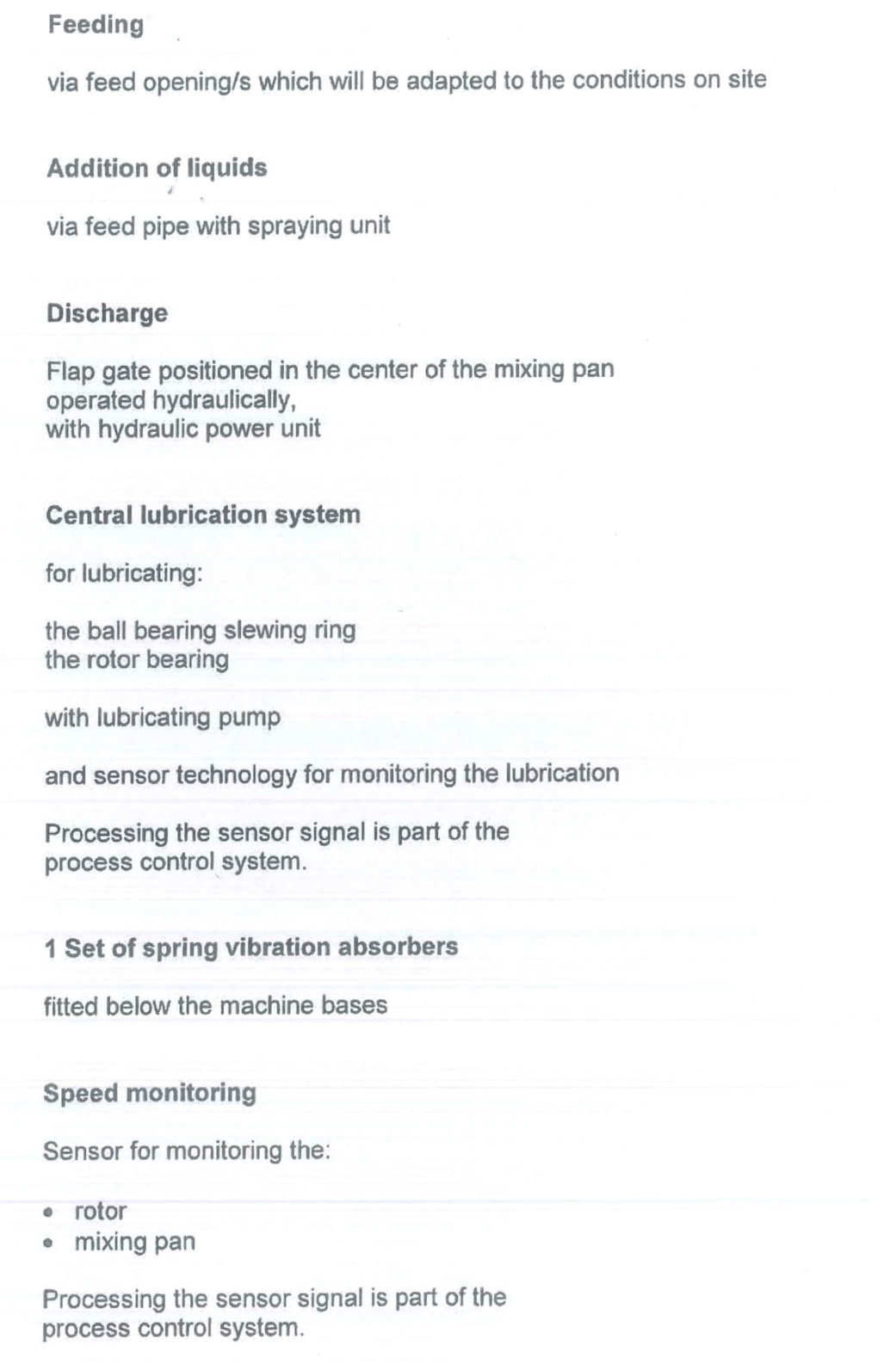 Feeding

via feed opening/s which will be adapted to the conditions on site

Addition of liquids

via feed pipe with spraying unit

Discharge

Flap gate positioned in the center of the mixing pan
operated hydraulically,
with hydraulic power unit

Central lubrication system

for lubricating:

the ball bearing slewing ring
the rotor bearing

with lubricating pump

and sensor technology for monitoring the lubrication

Processing the sensor signal is part of the process control system.

1 Set of spring vibration absorbers

fitted below the machine bases

Speed monitoring

Sensor for monitoring the:

• rotor
• mixing pan

Processing the sensor signal is part of the process control system.